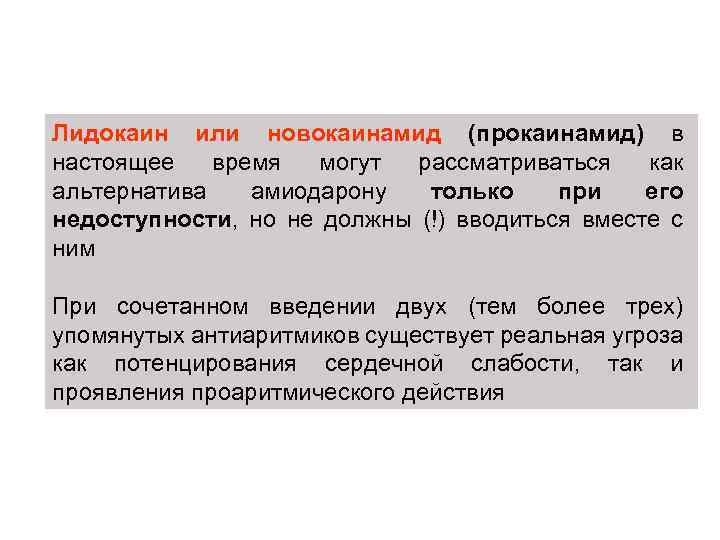 Лидокаин или новокаинамид (прокаинамид) в настоящее время могут рассматриваться как альтернатива амиодарону только при его недоступности, но не должны (!) вводиться вместе с ним

При сочетанном введении двух (тем более трех) упомянутых антиаритмиков существует реальная угроза как потенцирования сердечной слабости, так и проявления проаритмического действия